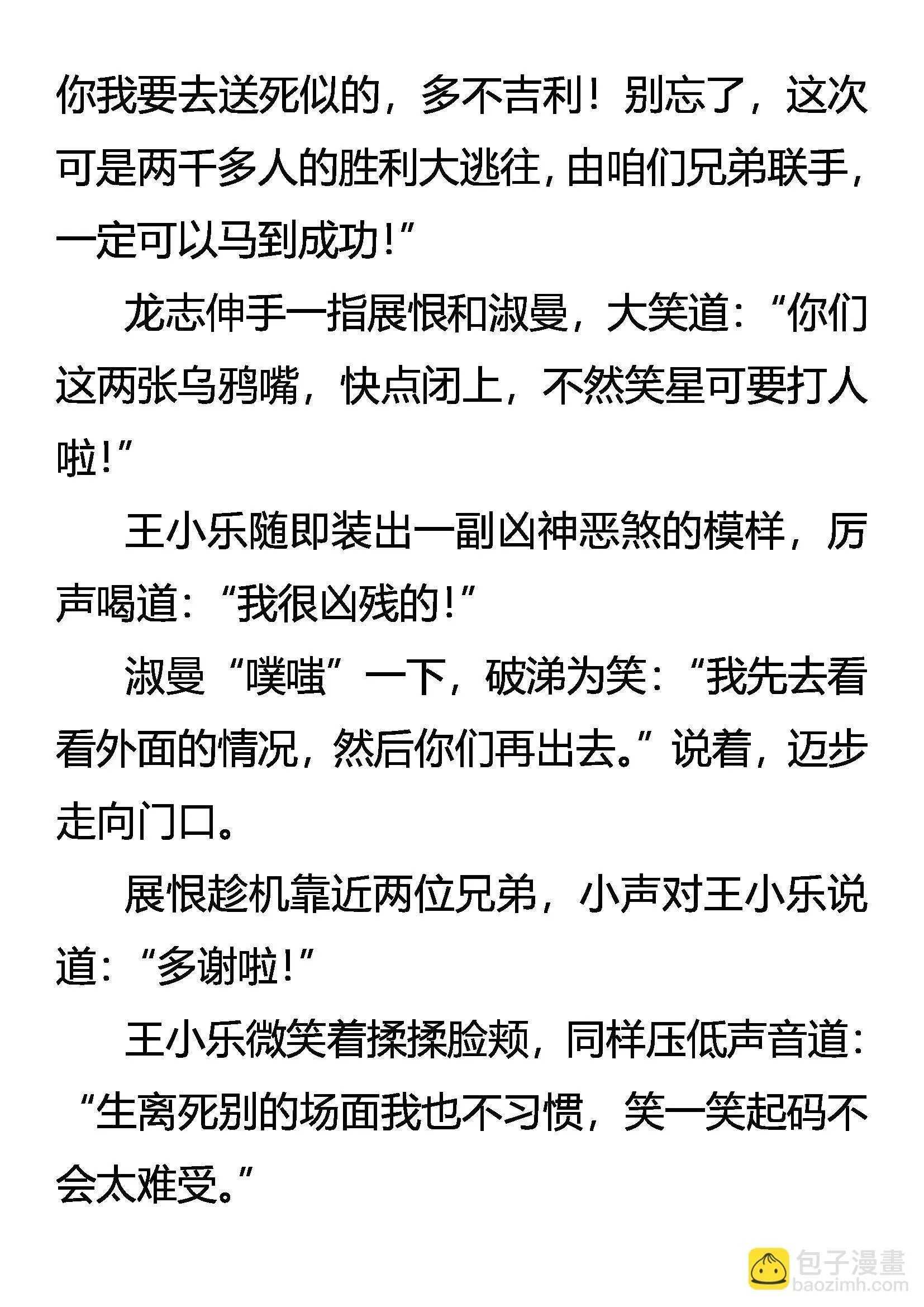 你我要去送死似的，多不吉利！别忘了，这次可是两千多人的胜利大逃往，由咱们兄弟联手，一定可以马到成功!”

龙志伸手一指展恨和淑曼，大笑道：“你们这两张乌鸦嘴，快点闭上，不然笑星可要打人啦!”

王小乐随即装出一副凶神恶煞的模样，厉声喝道：“我很凶残的!”

淑曼“噗嗤”一下，破涕为笑：“我先去看看外面的情况，然后你们再出去。”说着，迈步走向门口。

展恨趁机靠近两位兄弟，小声对王小乐说道：“多谢啦!”

王小乐微笑着揉揉脸颊，同样压低声音道：“生离死别的场面我也不习惯，笑一笑起码不会太难受。”

包子漫畫
baozimh.com